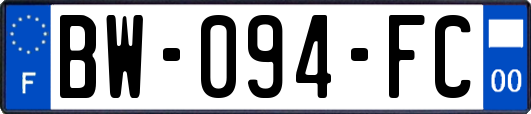 F

BW-094-FC

00